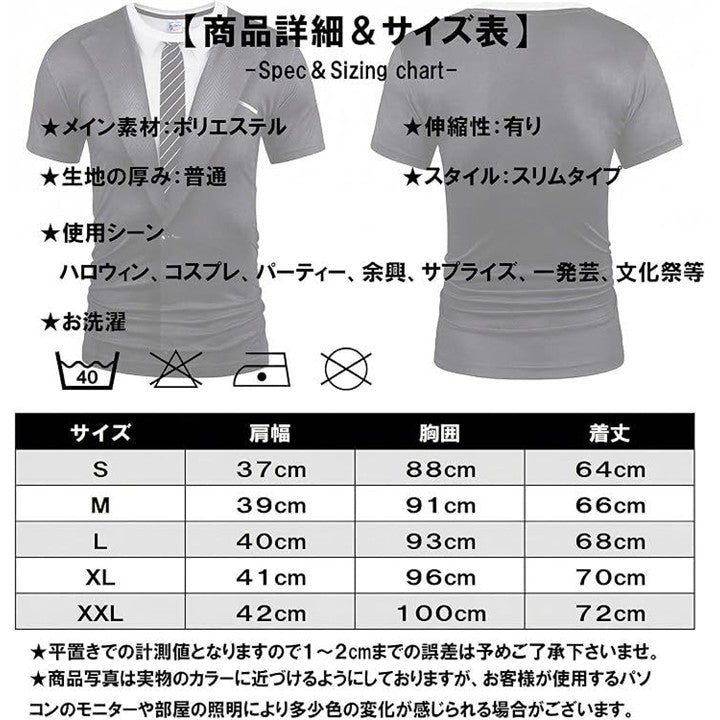 【商品詳細＆サイズ表】
-Spec＆Sizing chart-

★メイン素材:ポリエステル

★伸縮性:有り

★生地の厚み:普通

★スタイル:スリムタイプ

★使用シーン

ハロウィン、コスプレ、パーティー、余興、サプライズ、一発芸、文化祭等

★お洗濯

40

| サイズ | 肩幅 | 胸囲 | 着丈 |
|---|---|---|---|
| S | 37cm | 88cm | 64cm |
| M | 39cm | 91cm | 66cm |
| L | 40cm | 93cm | 68cm |
| XL | 41cm | 96cm | 70cm |
| XXL | 42cm | 100cm | 72cm |

★平置きでの計測値となりますので1～2cmまでの誤差は予めご了承下さいませ。
★商品写真は実物のカラーに近づけるようにしておりますが、お客様が使用するパソコンのモニターや部屋の照明により多少色の変化が感じられる場合がございます。